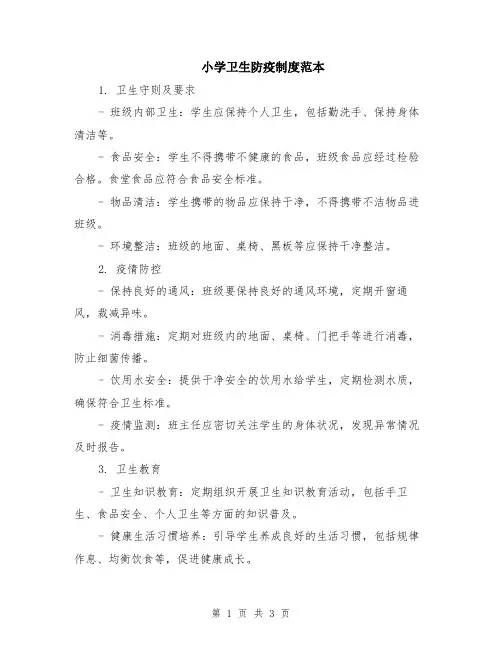 小学卫生防疫制度范本

1. 卫生守则及要求

- 班级内部卫生：学生应保持个人卫生，包括勤洗手、保持身体清洁等。

- 食品安全：学生不得携带不健康的食品，班级食品应经过检验合格。食堂食品应符合食品安全标准。

- 物品清洁：学生携带的物品应保持干净，不得携带不洁物品进班级。

- 环境整洁：班级的地面、桌椅、黑板等应保持干净整洁。

2. 疫情防控

- 保持良好的通风：班级要保持良好的通风环境，定期开窗通风，裁减异味。

- 消毒措施：定期对班级内的地面、桌椅、门把手等进行消毒，防止细菌传播。

- 饮用水安全：提供干净安全的饮用水给学生，定期检测水质，确保符合卫生标准。

- 疫情监测：班主任应密切关注学生的身体状况，发现异常情况及时报告。

3. 卫生教育

- 卫生知识教育：定期组织开展卫生知识教育活动，包括手卫生、食品安全、个人卫生等方面的知识普及。

- 健康生活习惯培养：引导学生养成良好的生活习惯，包括规律作息、均衡饮食等，促进健康成长。

第 1 页 共 3 页